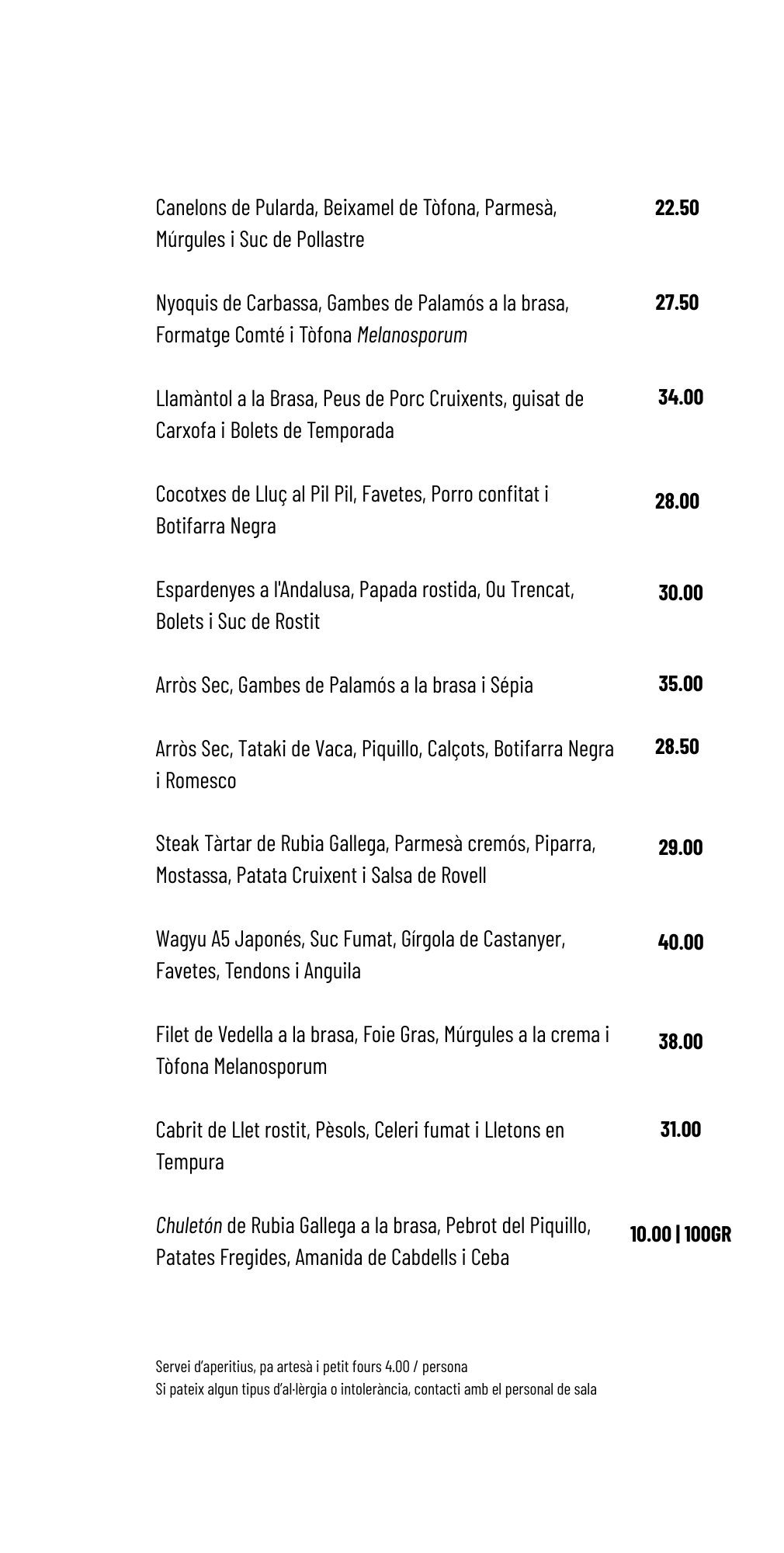 Canelons de Pularda, Beixamel de Tòfona, Parmesà, Múrgules i Suc de Pollastre 22.50

Nyoquis de Carbassa, Gambes de Palamós a la brasa, Formatge Comté i Tòfona Melanosporum 27.50

Llamàntol a la Brasa, Peus de Porc Cruixents, guisat de Carxofa i Bolets de Temporada 34.00

Cocotxes de Lluç al Pil Pil, Favetes, Porro confitat i Botifarra Negra 28.00

Espardenyes a l'Andalusa, Papada rostida, Ou Trencat, Bolets i Suc de Rostit 30.00

Arròs Sec, Gambes de Palamós a la brasa i Sépia 35.00

Arròs Sec, Tataki de Vaca, Piquillo, Calçots, Botifarra Negra i Romesco 28.50

Steak Tàrtar de Rubia Gallega, Parmesà cremós, Piparra, Mostassa, Patata Cruixent i Salsa de Rovell 29.00

Wagyu A5 Japonés, Suc Fumat, Gírgola de Castanyer, Favetes, Tendons i Anguila 40.00

Filet de Vedella a la brasa, Foie Gras, Múrgules a la crema i Tòfona Melanosporum 38.00

Cabrit de Llet rostit, Pèsols, Celeri fumat i Lletons en Tempura 31.00

Chuletón de Rubia Gallega a la brasa, Pebrot del Piquillo, Patates Fregides, Amanida de Cabdells i Ceba 10.00 | 100GR

Servei d'aperitius, pa artesà i petit fours 4.00 / persona
Si pateix algun tipus d'al·lèrgia o intolerància, contacti amb el personal de sala